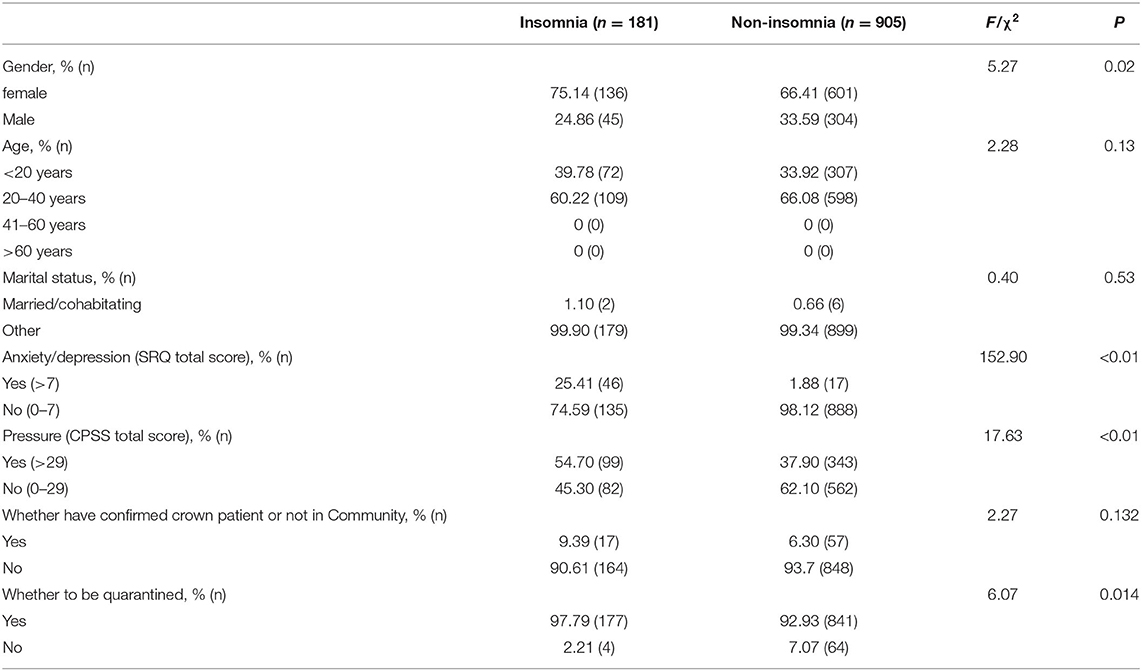 |  | Insomnia ($n$ = 181) | Non-insomnia ($n$ = 905) | $F/\chi^2$ | $P$ |
|---|---|---|---|---|
| Gender, % (n) |  |  | 5.27 | 0.02 |
| female | 75.14 (136) | 66.41 (601) |  |  |
| Male | 24.86 (45) | 33.59 (304) |  |  |
| Age, % (n) |  |  | 2.28 | 0.13 |
| <20 years | 39.78 (72) | 33.92 (307) |  |  |
| 20–40 years | 60.22 (109) | 66.08 (598) |  |  |
| 41–60 years | 0 (0) | 0 (0) |  |  |
| >60 years | 0 (0) | 0 (0) |  |  |
| Marital status, % (n) |  |  | 0.40 | 0.53 |
| Married/cohabitating | 1.10 (2) | 0.66 (6) |  |  |
| Other | 99.90 (179) | 99.34 (899) |  |  |
| Anxiety/depression (SRQ total score), % (n) |  |  | 152.90 | <0.01 |
| Yes (>7) | 25.41 (46) | 1.88 (17) |  |  |
| No (0–7) | 74.59 (135) | 98.12 (888) |  |  |
| Pressure (CPSS total score), % (n) |  |  | 17.63 | <0.01 |
| Yes (>29) | 54.70 (99) | 37.90 (343) |  |  |
| No (0–29) | 45.30 (82) | 62.10 (562) |  |  |
| Whether have confirmed crown patient or not in Community, % (n) |  |  | 2.27 | 0.132 |
| Yes | 9.39 (17) | 6.30 (57) |  |  |
| No | 90.61 (164) | 93.7 (848) |  |  |
| Whether to be quarantined, % (n) |  |  | 6.07 | 0.014 |
| Yes | 97.79 (177) | 92.93 (841) |  |  |
| No | 2.21 (4) | 7.07 (64) |  |  |